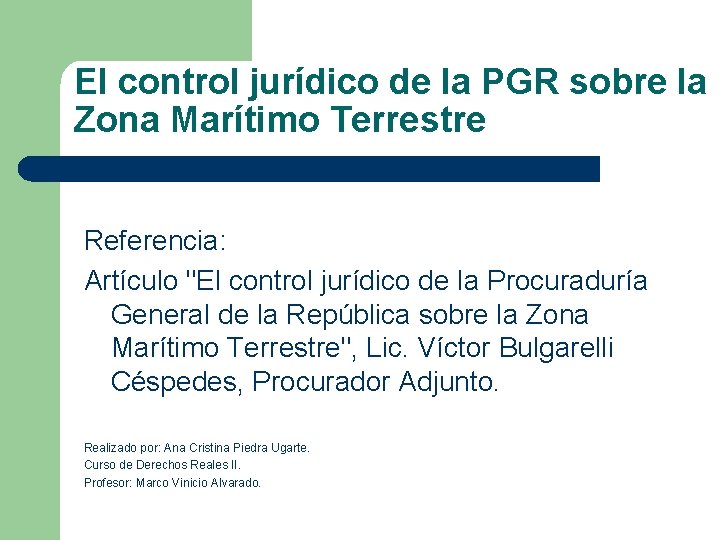 El control jurídico de la PGR sobre la Zona Marítimo Terrestre

Referencia:

Artículo "El control jurídico de la Procuraduría General de la República sobre la Zona Marítimo Terrestre", Lic. Víctor Bulgarelli Céspedes, Procurador Adjunto.

Realizado por: Ana Cristina Piedra Ugarte.
Curso de Derechos Reales II.
Profesor: Marco Vinicio Alvarado.